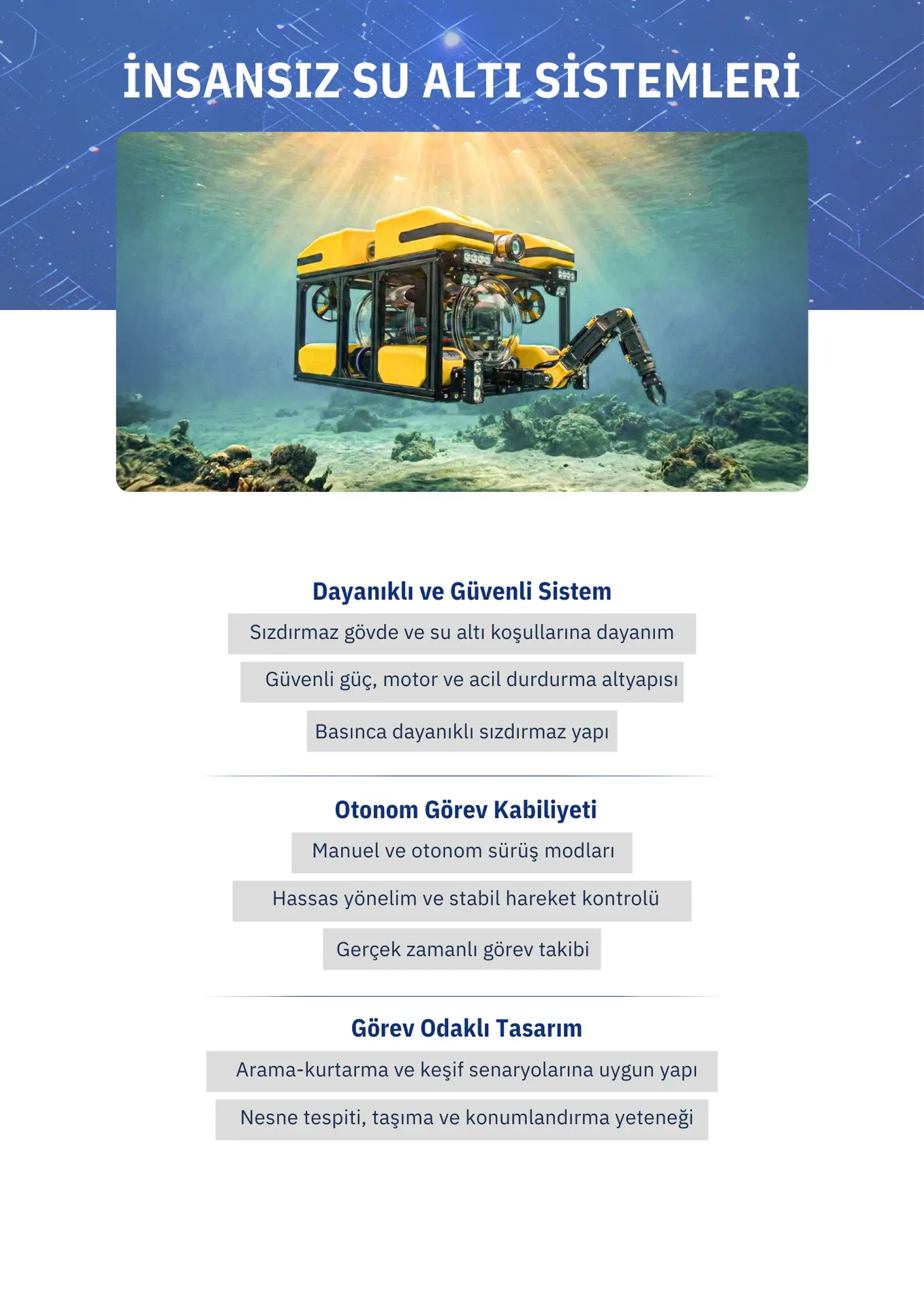 İNSANSIZ SU ALTI SİSTEMLERİ

Dayanıklı ve Güvenli Sistem

Sızdırmaz gövde ve su altı koşullarına dayanım

Güvenli güç, motor ve acil durdurma altyapısı

Basınca dayanıklı sızdırmaz yapı

Otonom Görev Kabiliyeti

Manuel ve otonom sürüş modları

Hassas yönelim ve stabil hareket kontrolü

Gerçek zamanlı görev takibi

Görev Odaklı Tasarım

Arama-kurtarma ve keşif senaryolarına uygun yapı

Nesne tespiti, taşıma ve konumlandırma yeteneği